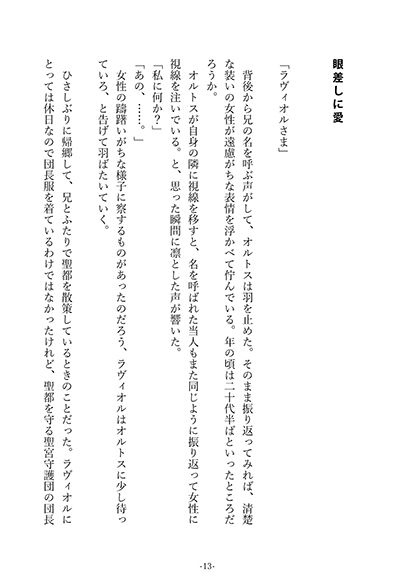 眼差しに愛

「ラヴィオルさま」

背後から兄の名を呼ぶ声がして、オルトスは羽を止めた。そのまま振り返ってみれば、清楚な装いの女性が遠慮がちな表情を浮かべて佇んでいる。年の頃は二十代半ばといったところだろうか。

オルトスが自身の隣に視線を移すと、名を呼ばれた当人もまた同じように振り返って女性に視線を注いでいる。と、思った瞬間に凛とした声が響いた。

「私に何か？」

「あの、……。」

女性の躊躇いがちな様子に察するものがあったのだろう、ラヴィオルはオルトスに少し待っていろ、と告げて羽ばたいていく。

ひさしぶりに帰郷して、兄とふたりで聖都を散策しているときのことだった。ラヴィオルにとっては休日なので団長服を着ているわけではなかったけれど、聖都を守る聖宮守護団の団長

-13-